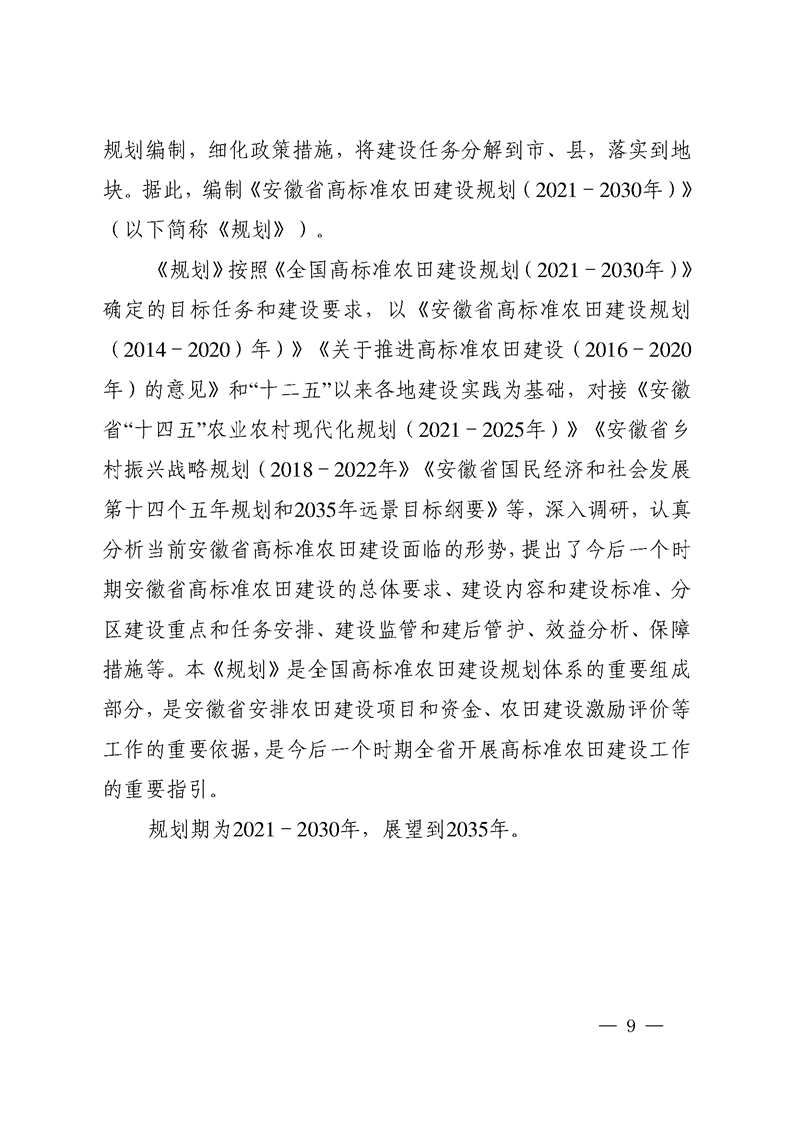 规划编制，细化政策措施，将建设任务分解到市、县，落实到地块。据此，编制《安徽省高标准农田建设规划（2021－2030年）》（以下简称《规划》）。

《规划》按照《全国高标准农田建设规划（2021－2030年）》确定的目标任务和建设要求，以《安徽省高标准农田建设规划（2014－2020）年）》《关于推进高标准农田建设（2016－2020年）的意见》和“十二五”以来各地建设实践为基础，对接《安徽省“十四五”农业农村现代化规划（2021－2025年）》《安徽省乡村振兴战略规划（2018－2022年》《安徽省国民经济和社会发展第十四个五年规划和2035年远景目标纲要》等，深入调研，认真分析当前安徽省高标准农田建设面临的形势，提出了今后一个时期安徽省高标准农田建设的总体要求、建设内容和建设标准、分区建设重点和任务安排、建设监管和建后管护、效益分析、保障措施等。本《规划》是全国高标准农田建设规划体系的重要组成部分，是安徽省安排农田建设项目和资金、农田建设激励评价等工作的重要依据，是今后一个时期全省开展高标准农田建设工作的重要指引。

规划期为2021－2030年，展望到2035年。

— 9 —